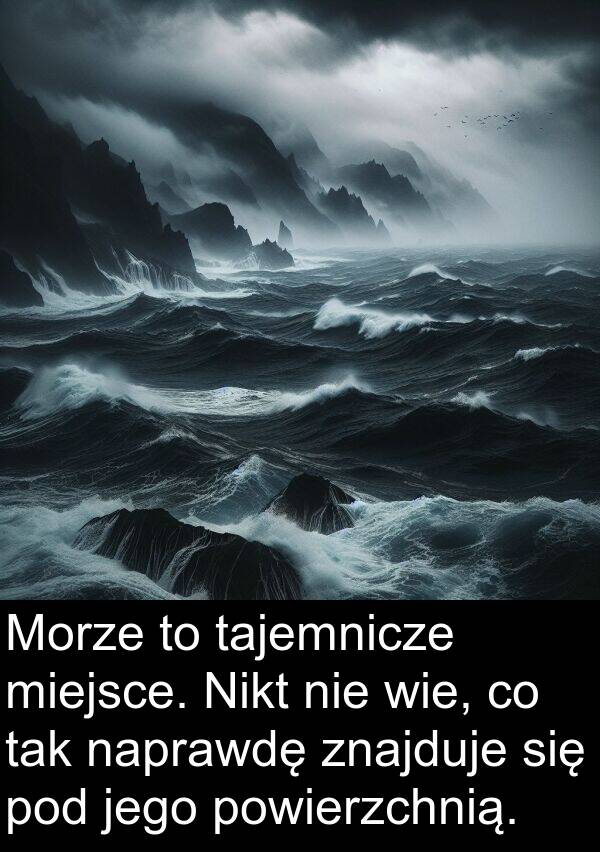 Morze to tajemnicze miejsce. Nikt nie wie, co tak naprawdę znajduje się pod jego powierzchnią.